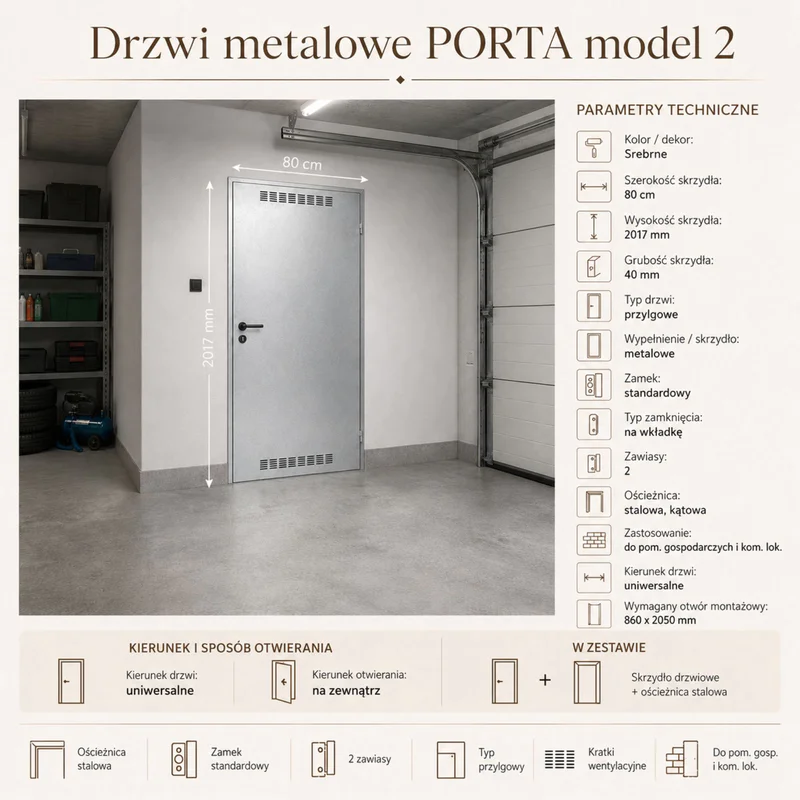 Drzwi metalowe PORTA model 2

80 cm

2017 mm

PARAMETRY TECHNICZNE

Kolor / dekor:
Srebrne

Szerokość skrzydła:
80 cm

Wysokość skrzydła:
2017 mm

Grubość skrzydła:
40 mm

Typ drzwi:
przylgowe

Wypełnienie / skrzydło:
metalowe

Zamek:
standardowy

Typ zamknięcia:
na wkładkę

Zawiasy:
2

Ościeżnica:
stalowa, kątowa

Zastosowanie:
do pom. gospodarczych i kom. lok.

Kierunek drzwi:
uniwersalne

Wymagany otwór montażowy:
860 x 2050 mm

KIERUNEK I SPOSÓB OTWIERANIA

Kierunek drzwi:
uniwersalne

Kierunek otwierania:
na zewnątrz

W ZESTAWIE

+

Skrzydło drzwiowe
+ ościeżnica stalowa

Ościeżnica
stalowa

Zamek
standardowy

2 zawiasy

Typ
przylgowy

Kratki
wentylacyjne

Do pom. gosp.
i kom. lok.